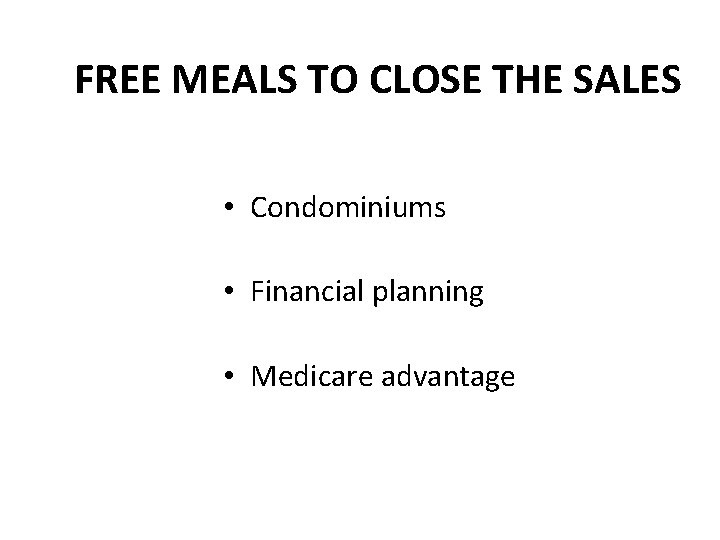 FREE MEALS TO CLOSE THE SALES

• Condominiums

• Financial planning

• Medicare advantage